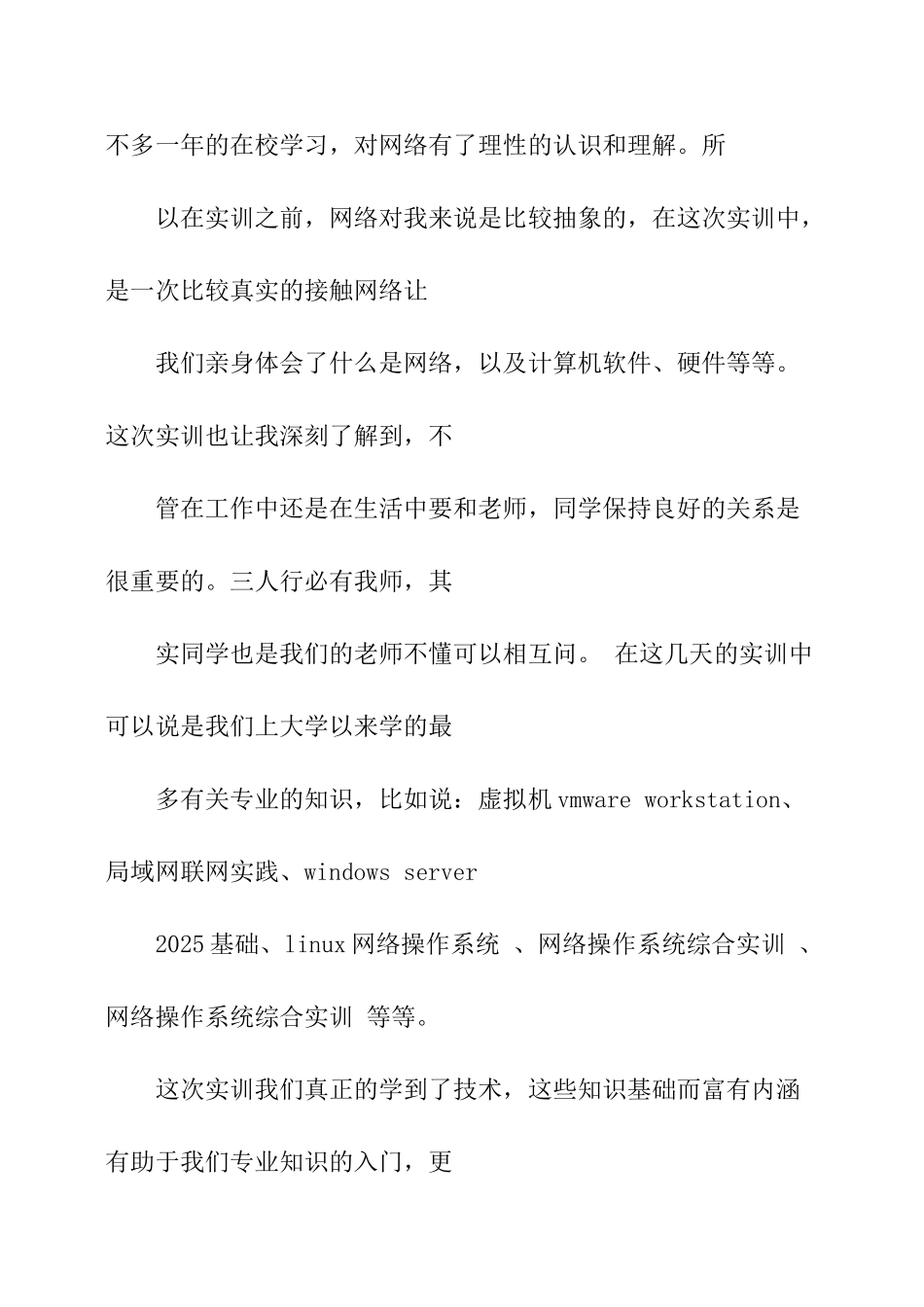 不多一年的在校学习，对网络有了理性的认识和理解。所

以在实训之前，网络对我来说是比较抽象的，在这次实训中，是一次比较真实的接触网络让

我们亲身体会了什么是网络，以及计算机软件、硬件等等。这次实训也让我深刻了解到，不

管在工作中还是在生活中要和老师，同学保持良好的关系是很重要的。三人行必有我师，其

实同学也是我们的老师不懂可以相互问。 在这几天的实训中可以说是我们上大学以来学的最

多有关专业的知识，比如说：虚拟机 vmware workstation、局域网联网实践、windows server

2025 基础、linux 网络操作系统 、网络操作系统综合实训 、网络操作系统综合实训 等等。

这次实训我们真正的学到了技术，这些知识基础而富有内涵有助于我们专业知识的入门，更